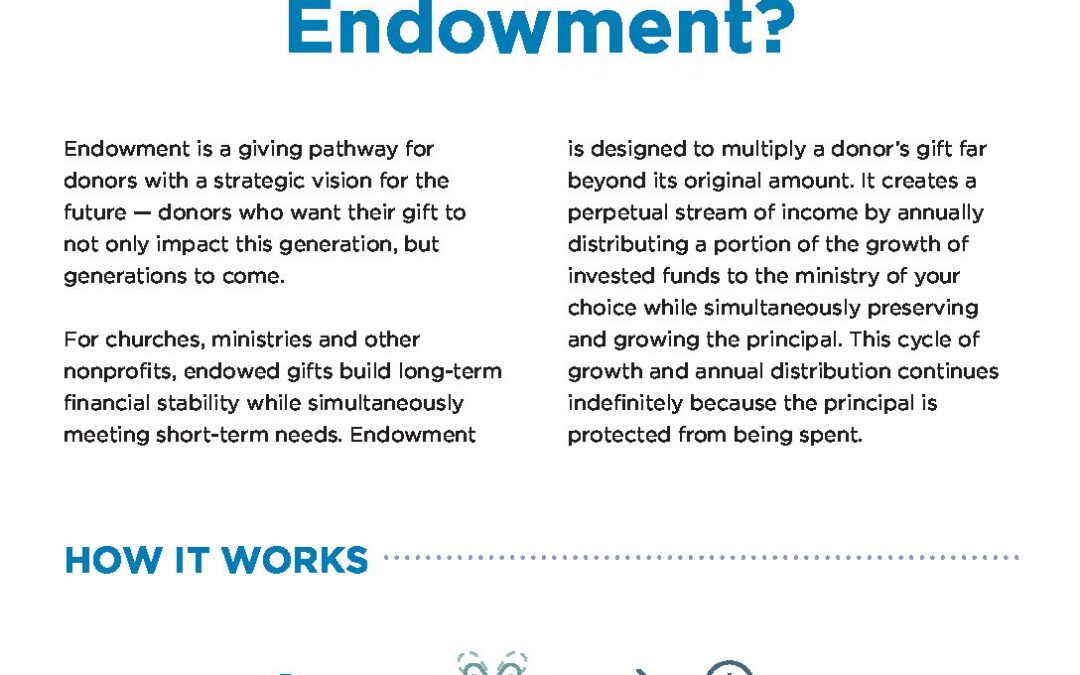 Endowment?

Endowment is a giving pathway for donors with a strategic vision for the future — donors who want their gift to not only impact this generation, but generations to come.

For churches, ministries and other nonprofits, endowed gifts build long-term financial stability while simultaneously meeting short-term needs. Endowment is designed to multiply a donor's gift far beyond its original amount. It creates a perpetual stream of income by annually distributing a portion of the growth of invested funds to the ministry of your choice while simultaneously preserving and growing the principal. This cycle of growth and annual distribution continues indefinitely because the principal is protected from being spent.

HOW IT WORKS